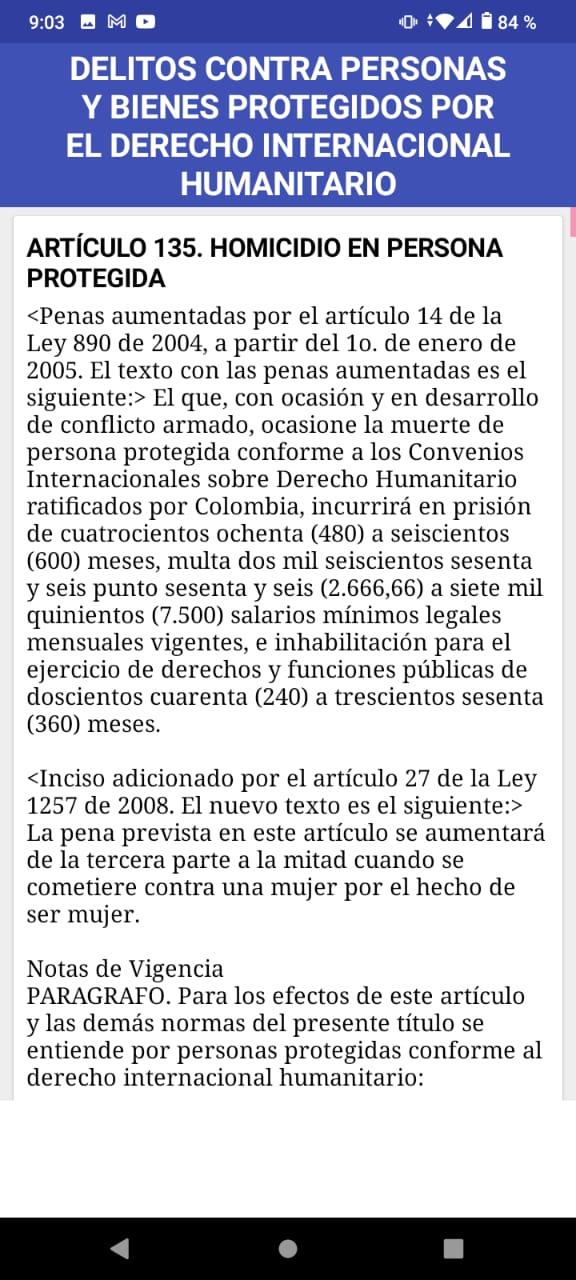 9:03 84 %

DELITOS CONTRA PERSONAS Y BIENES PROTEGIDOS POR EL DERECHO INTERNACIONAL HUMANITARIO

ARTÍCULO 135. HOMICIDIO EN PERSONA PROTEGIDA

<Penas aumentadas por el artículo 14 de la Ley 890 de 2004, a partir del 1o. de enero de 2005. El texto con las penas aumentadas es el siguiente:> El que, con ocasión y en desarrollo de conflicto armado, ocasione la muerte de persona protegida conforme a los Convenios Internacionales sobre Derecho Humanitario ratificados por Colombia, incurrirá en prisión de cuatrocientos ochenta (480) a seiscientos (600) meses, multa dos mil seiscientos sesenta y seis punto sesenta y seis (2.666,66) a siete mil quinientos (7.500) salarios mínimos legales mensuales vigentes, e inhabilitación para el ejercicio de derechos y funciones públicas de doscientos cuarenta (240) a trescientos sesenta (360) meses.

<Inciso adicionado por el artículo 27 de la Ley 1257 de 2008. El nuevo texto es el siguiente:> La pena prevista en este artículo se aumentará de la tercera parte a la mitad cuando se cometiere contra una mujer por el hecho de ser mujer.

Notas de Vigencia
PARAGRAFO. Para los efectos de este artículo y las demás normas del presente título se entiende por personas protegidas conforme al derecho internacional humanitario: